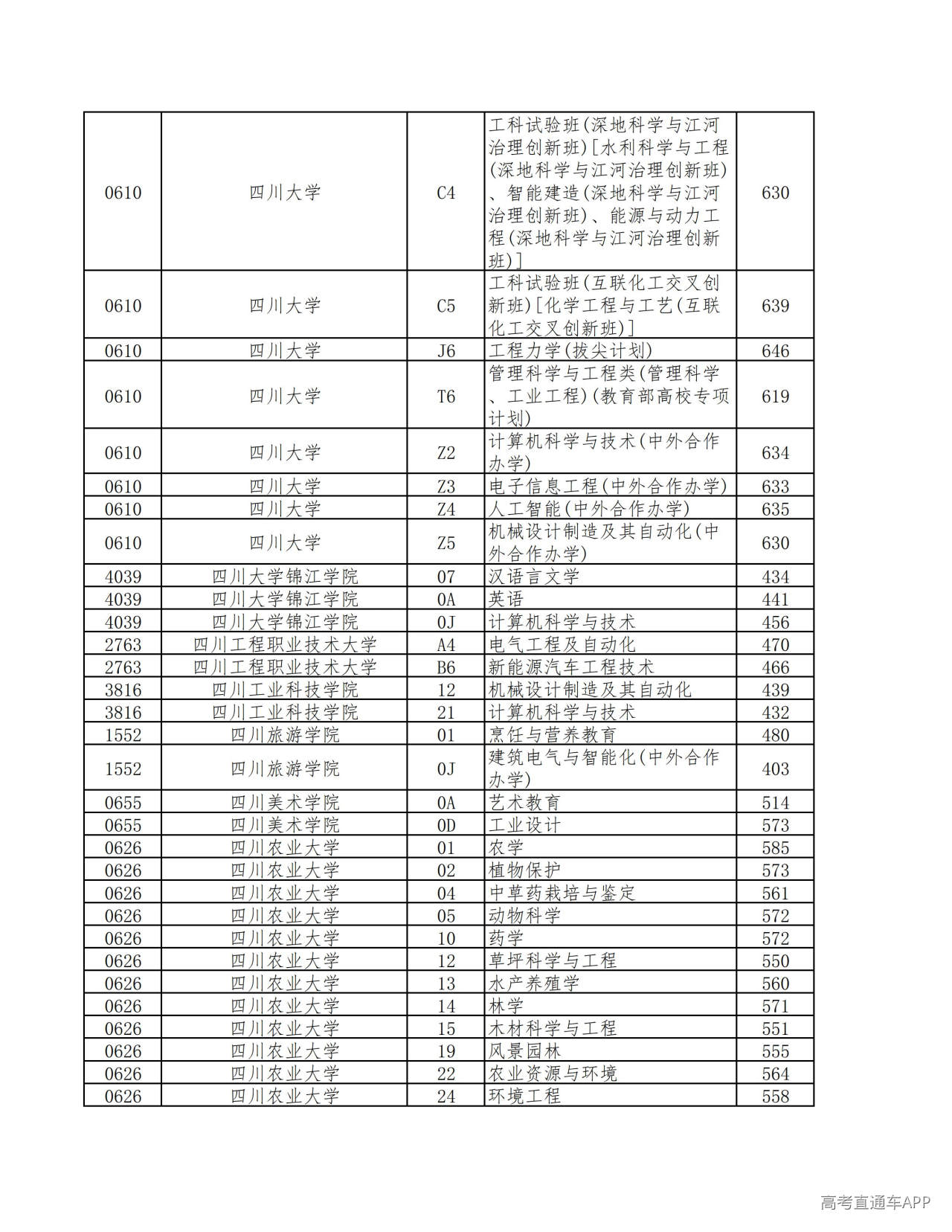 | 0610 | 四川大学 | C4 | 工科试验班(深地科学与江河治理创新班)[水利科学与工程(深地科学与江河治理创新班)、智能建造(深地科学与江河治理创新班)、能源与动力工程(深地科学与江河治理创新班)] | 630 |
|---|---|---|---|---|
| 0610 | 四川大学 | C5 | 工科试验班(互联化工交叉创新班)[化学工程与工艺(互联化工交叉创新班)] | 639 |
| 0610 | 四川大学 | J6 | 工程力学(拔尖计划) | 646 |
| 0610 | 四川大学 | T6 | 管理科学与工程类(管理科学、工业工程)(教育部高校专项计划) | 619 |
| 0610 | 四川大学 | Z2 | 计算机科学与技术(中外合作办学) | 634 |
| 0610 | 四川大学 | Z3 | 电子信息工程(中外合作办学) | 633 |
| 0610 | 四川大学 | Z4 | 人工智能(中外合作办学) | 635 |
| 0610 | 四川大学 | Z5 | 机械设计制造及其自动化(中外合作办学) | 630 |
| 4039 | 四川大学锦江学院 | 07 | 汉语言文学 | 434 |
| 4039 | 四川大学锦江学院 | 0A | 英语 | 441 |
| 4039 | 四川大学锦江学院 | 0J | 计算机科学与技术 | 456 |
| 2763 | 四川工程职业技术大学 | A4 | 电气工程及自动化 | 470 |
| 2763 | 四川工程职业技术大学 | B6 | 新能源汽车工程技术 | 466 |
| 3816 | 四川工业科技学院 | 12 | 机械设计制造及其自动化 | 439 |
| 3816 | 四川工业科技学院 | 21 | 计算机科学与技术 | 432 |
| 1552 | 四川旅游学院 | 01 | 烹饪与营养教育 | 480 |
| 1552 | 四川旅游学院 | 0J | 建筑电气与智能化(中外合作办学) | 403 |
| 0655 | 四川美术学院 | 0A | 艺术教育 | 514 |
| 0655 | 四川美术学院 | 0D | 工业设计 | 573 |
| 0626 | 四川农业大学 | 01 | 农学 | 585 |
| 0626 | 四川农业大学 | 02 | 植物保护 | 573 |
| 0626 | 四川农业大学 | 04 | 中草药栽培与鉴定 | 561 |
| 0626 | 四川农业大学 | 05 | 动物科学 | 572 |
| 0626 | 四川农业大学 | 10 | 药学 | 572 |
| 0626 | 四川农业大学 | 12 | 草坪科学与工程 | 550 |
| 0626 | 四川农业大学 | 13 | 水产养殖学 | 560 |
| 0626 | 四川农业大学 | 14 | 林学 | 571 |
| 0626 | 四川农业大学 | 15 | 木材科学与工程 | 551 |
| 0626 | 四川农业大学 | 19 | 风景园林 | 555 |
| 0626 | 四川农业大学 | 22 | 农业资源与环境 | 564 |
| 0626 | 四川农业大学 | 24 | 环境工程 | 558 |

高考直通车APP